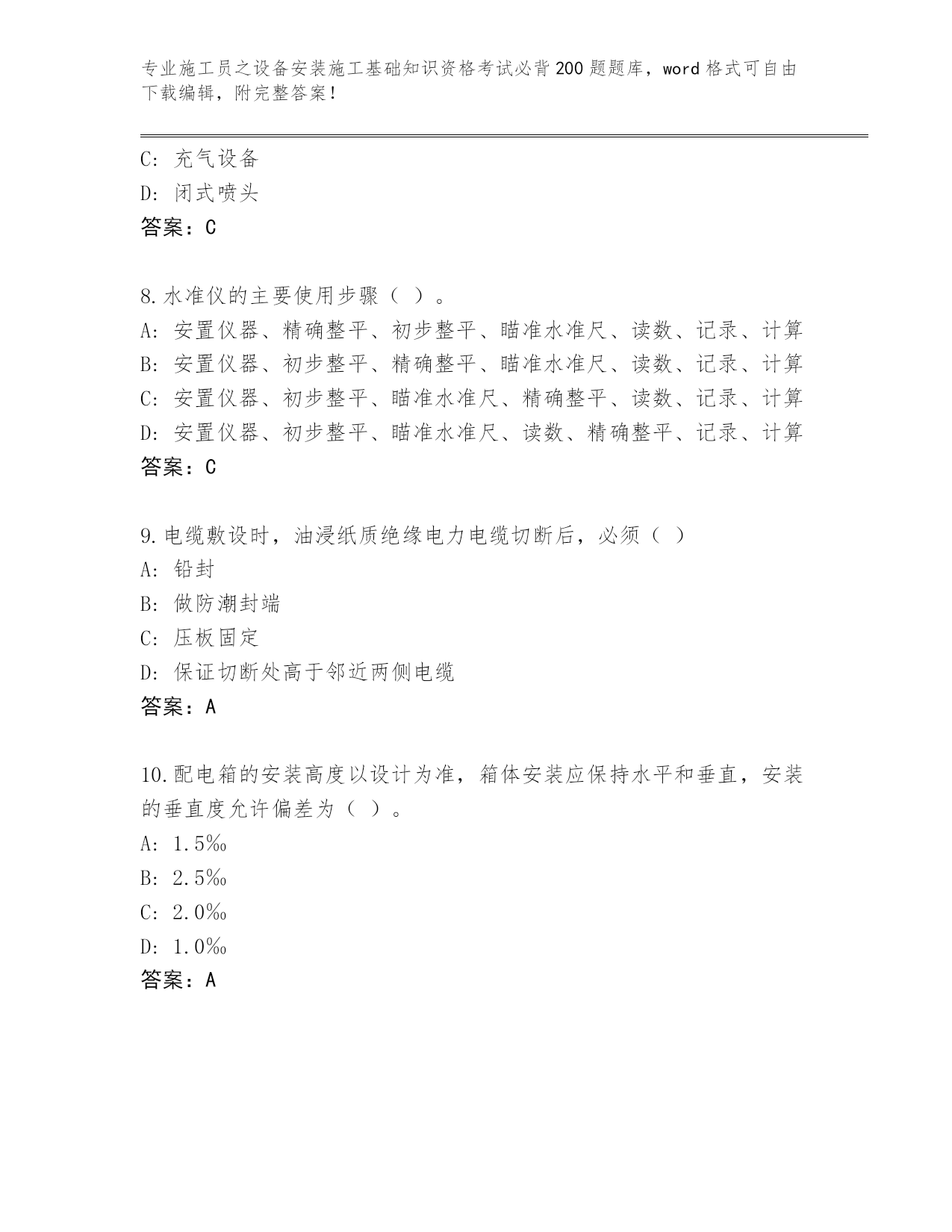 专业施工员之设备安装施工基础知识资格考试必背200题题库，word格式可自由下载编辑，附完整答案！

C: 充气设备
D: 闭式喷头
答案：C

8.水准仪的主要使用步骤（ ）。
A: 安置仪器、精确整平、初步整平、瞄准水准尺、读数、记录、计算
B: 安置仪器、初步整平、精确整平、瞄准水准尺、读数、记录、计算
C: 安置仪器、初步整平、瞄准水准尺、精确整平、读数、记录、计算
D: 安置仪器、初步整平、瞄准水准尺、读数、精确整平、记录、计算
答案：C

9.电缆敷设时，油浸纸质绝缘电力电缆切断后，必须（ ）
A: 铅封
B: 做防潮封端
C: 压板固定
D: 保证切断处高于邻近两侧电缆
答案：A

10.配电箱的安装高度以设计为准，箱体安装应保持水平和垂直，安装的垂直度允许偏差为（ ）。
A: 1.5‰
B: 2.5‰
C: 2.0‰
D: 1.0‰
答案：A